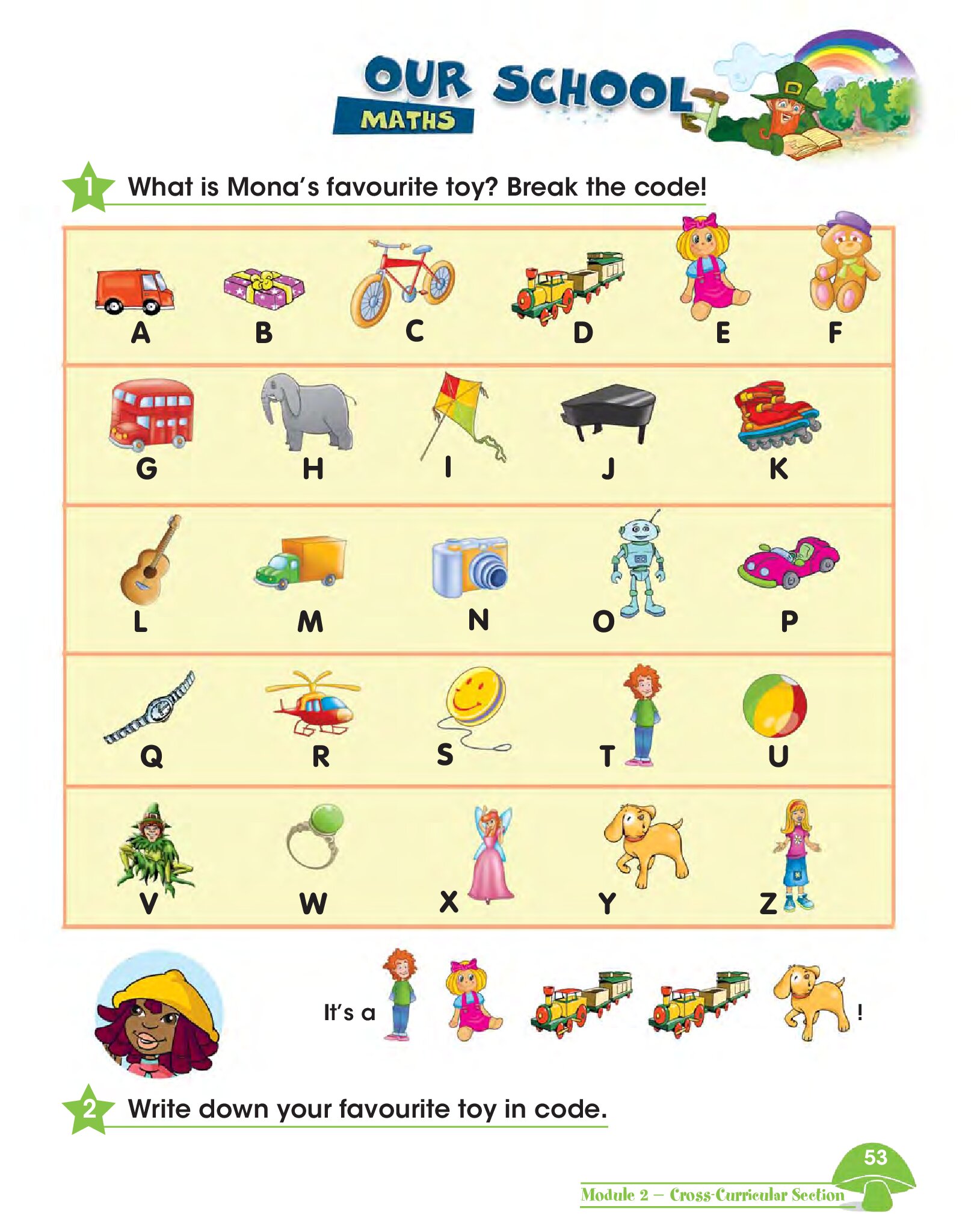 OUR SCHOOL
MATHS

1 What is Mona's favourite toy? Break the code!

A B C D E F

G H I J K

L M N O P

Q R S T U

V W X Y Z

It's a !

2 Write down your favourite toy in code.

53

Module 2 – Cross-Curricular Section